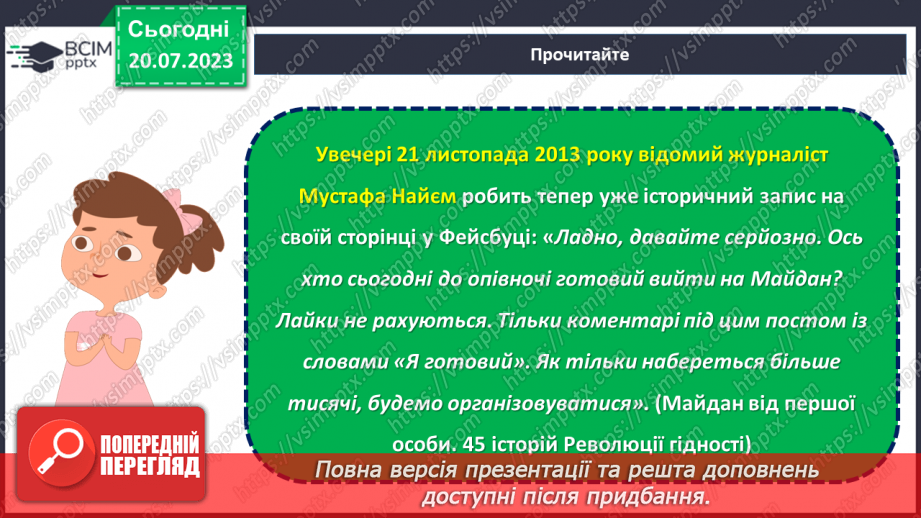 ВСІМ pptx

Сьогодні 20.07.2023

Прочитайте

Увечері 21 листопада 2013 року відомий журналіст Мустафа Найєм робить тепер уже історичний запис на своїй сторінці у Фейсбуці: «Ладно, давайте серйозно. Ось хто сьогодні до опівночі готовий вийти на Майдан? Лайки не рахуються. Тільки коментарі під цим постом із словами «Я готовий». Як тільки набереться більше тисячі, будемо організовуватися». (Майдан від першої особи. 45 історій Революції гідності)

ПОПЕРЕДНІЙ ПЕРЕГЛЯД

Повна версія презентації та решта доповнень доступні після придбання.

https://vsimpptx.com